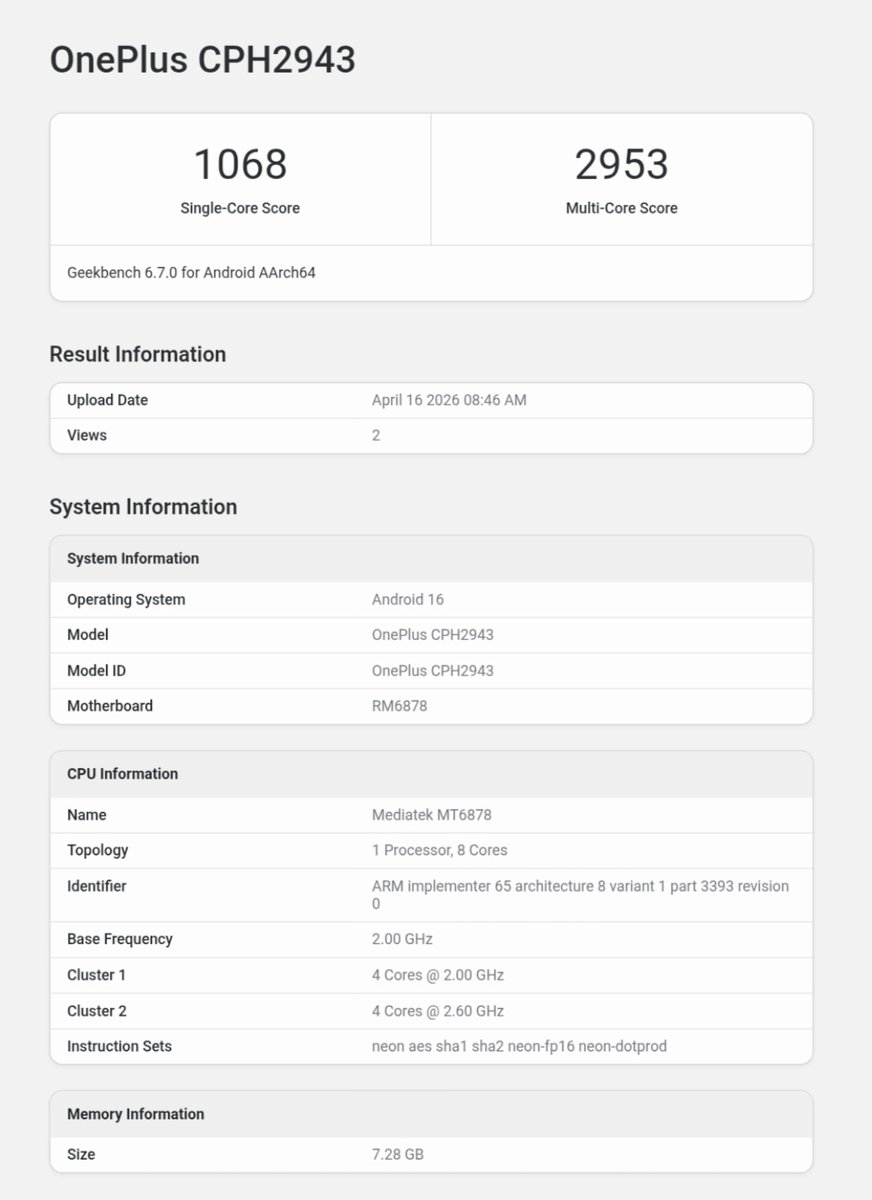 OnePlus CPH2943

| 1068 | 2953 |
|---|---|
| Single-Core Score | Multi-Core Score |

Geekbench 6.7.0 for Android AArch64

Result Information

| Upload Date | April 16 2026 08:46 AM |
|---|---|
| Views | 2 |

System Information

| System Information | |
|---|---|
| Operating System | Android 16 |
| Model | OnePlus CPH2943 |
| Model ID | OnePlus CPH2943 |
| Motherboard | RM6878 |

| CPU Information | |
|---|---|
| Name | Mediatek MT6878 |
| Topology | 1 Processor, 8 Cores |
| Identifier | ARM implementer 65 architecture 8 variant 1 part 3393 revision 0 |
| Base Frequency | 2.00 GHz |
| Cluster 1 | 4 Cores @ 2.00 GHz |
| Cluster 2 | 4 Cores @ 2.60 GHz |
| Instruction Sets | neon aes sha1 sha2 neon-fp16 neon-dotprod |

| Memory Information | |
|---|---|
| Size | 7.28 GB |